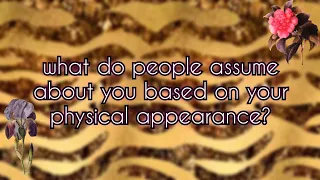 what do people assume about you based on your physical appearance?